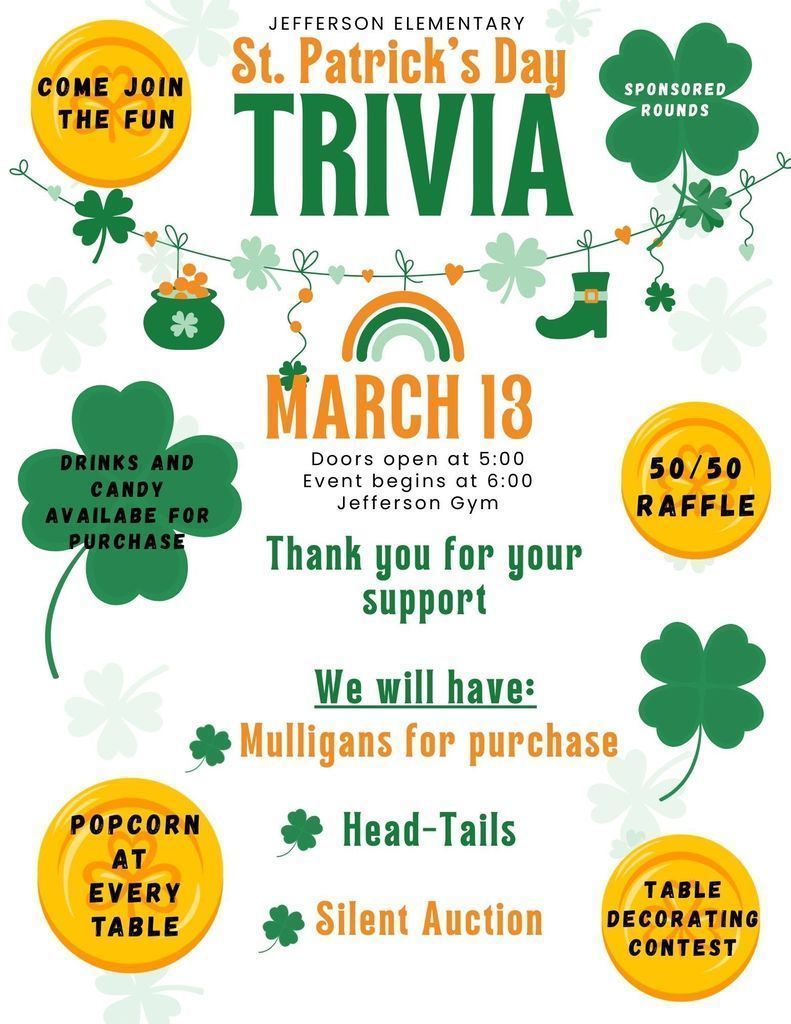 JEFFERSON ELEMENTARY
St. Patrick's Day
TRIVIA

COME JOIN THE FUN

SPONSORED ROUNDS

MARCH 13
Doors open at 5:00
Event begins at 6:00
Jefferson Gym

DRINKS AND CANDY AVAILABE FOR PURCHASE

50/50 RAFFLE

Thank you for your support

We will have:
Mulligans for purchase
Head-Tails
Silent Auction

POPCORN AT EVERY TABLE

TABLE DECORATING CONTEST